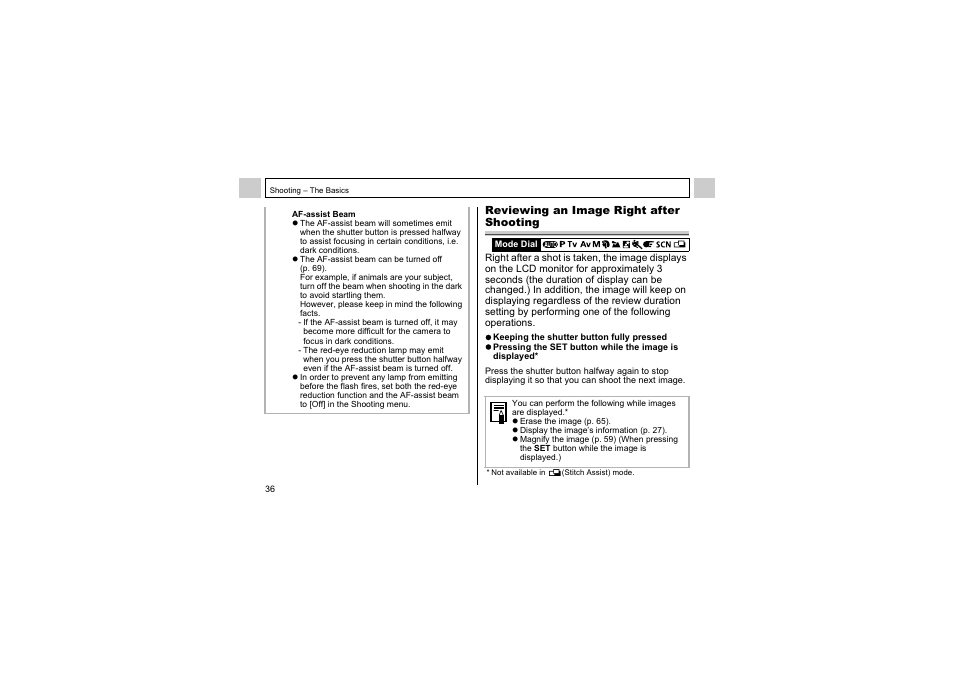 Shooting – The Basics

AF-assist Beam

● The AF-assist beam will sometimes emit when the shutter button is pressed halfway to assist focusing in certain conditions, i.e. dark conditions.

● The AF-assist beam can be turned off (p. 69).
For example, if animals are your subject, turn off the beam when shooting in the dark to avoid startling them.
However, please keep in mind the following facts.
- If the AF-assist beam is turned off, it may become more difficult for the camera to focus in dark conditions.
- The red-eye reduction lamp may emit when you press the shutter button halfway even if the AF-assist beam is turned off.

● In order to prevent any lamp from emitting before the flash fires, set both the red-eye reduction function and the AF-assist beam to [Off] in the Shooting menu.

36

Reviewing an Image Right after Shooting

Mode Dial P Tv Av M SCN

Right after a shot is taken, the image displays on the LCD monitor for approximately 3 seconds (the duration of display can be changed.) In addition, the image will keep on displaying regardless of the review duration setting by performing one of the following operations.

● Keeping the shutter button fully pressed
● Pressing the SET button while the image is displayed*

Press the shutter button halfway again to stop displaying it so that you can shoot the next image.

You can perform the following while images are displayed.*
● Erase the image (p. 65).
● Display the image's information (p. 27).
● Magnify the image (p. 59) (When pressing the SET button while the image is displayed.)

* Not available in (Stitch Assist) mode.